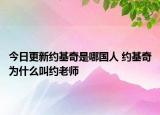 今日更新约基奇是哪国人 约基奇为什么叫约老师